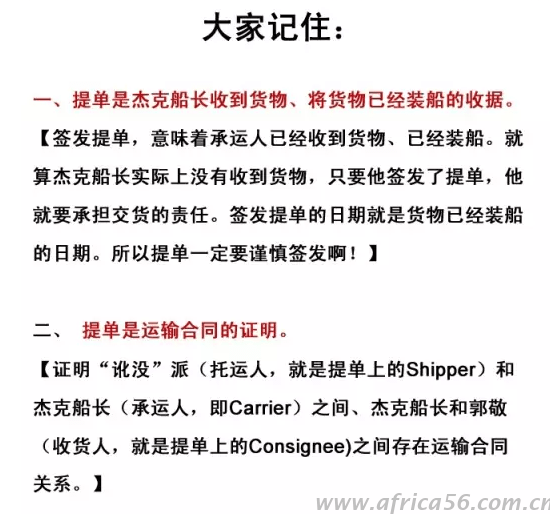 大家记住：

一、提单是杰克船长收到货物、将货物已经装船的收据。

【签发提单，意味着承运人已经收到货物、已经装船。就算杰克船长实际上没有收到货物，只要他签发了提单，他就要承担交货的责任。签发提单的日期就是货物已经装船的日期。所以提单一定要谨慎签发啊！】

二、 提单是运输合同的证明。

【证明“讹没”派（托运人，就是提单上的Shipper）和杰克船长（承运人，即Carrier）之间、杰克船长和郭敬（收货人，就是提单上的Consignee)之间存在运输合同关系。】

www.africa56.com.cn